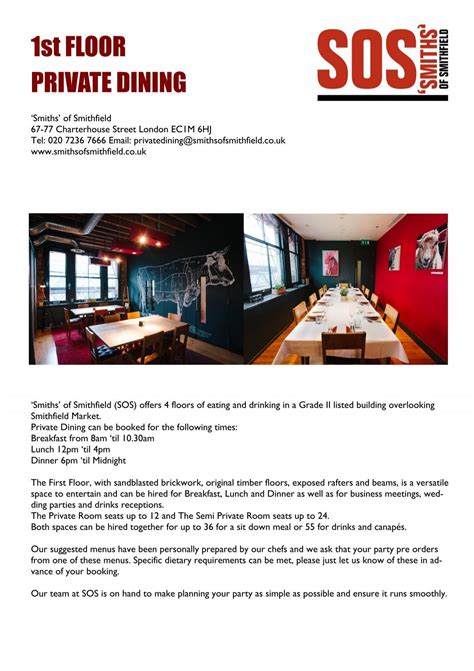 1st FLOOR
PRIVATE DINING

SOS 'SMITHS' OF SMITHFIELD

'Smiths' of Smithfield
67-77 Charterhouse Street London EC1M 6HJ
Tel: 020 7236 7666 Email: privatedining@smithsofsmithfield.co.uk
www.smithsofsmithfield.co.uk

'Smiths' of Smithfield (SOS) offers 4 floors of eating and drinking in a Grade II listed building overlooking Smithfield Market.
Private Dining can be booked for the following times:
Breakfast from 8am 'til 10.30am
Lunch 12pm 'til 4pm
Dinner 6pm 'til Midnight

The First Floor, with sandblasted brickwork, original timber floors, exposed rafters and beams, is a versatile space to entertain and can be hired for Breakfast, Lunch and Dinner as well as for business meetings, wedding parties and drinks receptions.
The Private Room seats up to 12 and The Semi Private Room seats up to 24.
Both spaces can be hired together for up to 36 for a sit down meal or 55 for drinks and canapés.

Our suggested menus have been personally prepared by our chefs and we ask that your party pre orders from one of these menus. Specific dietary requirements can be met, please just let us know of these in advance of your booking.

Our team at SOS is on hand to make planning your party as simple as possible and ensure it runs smoothly.